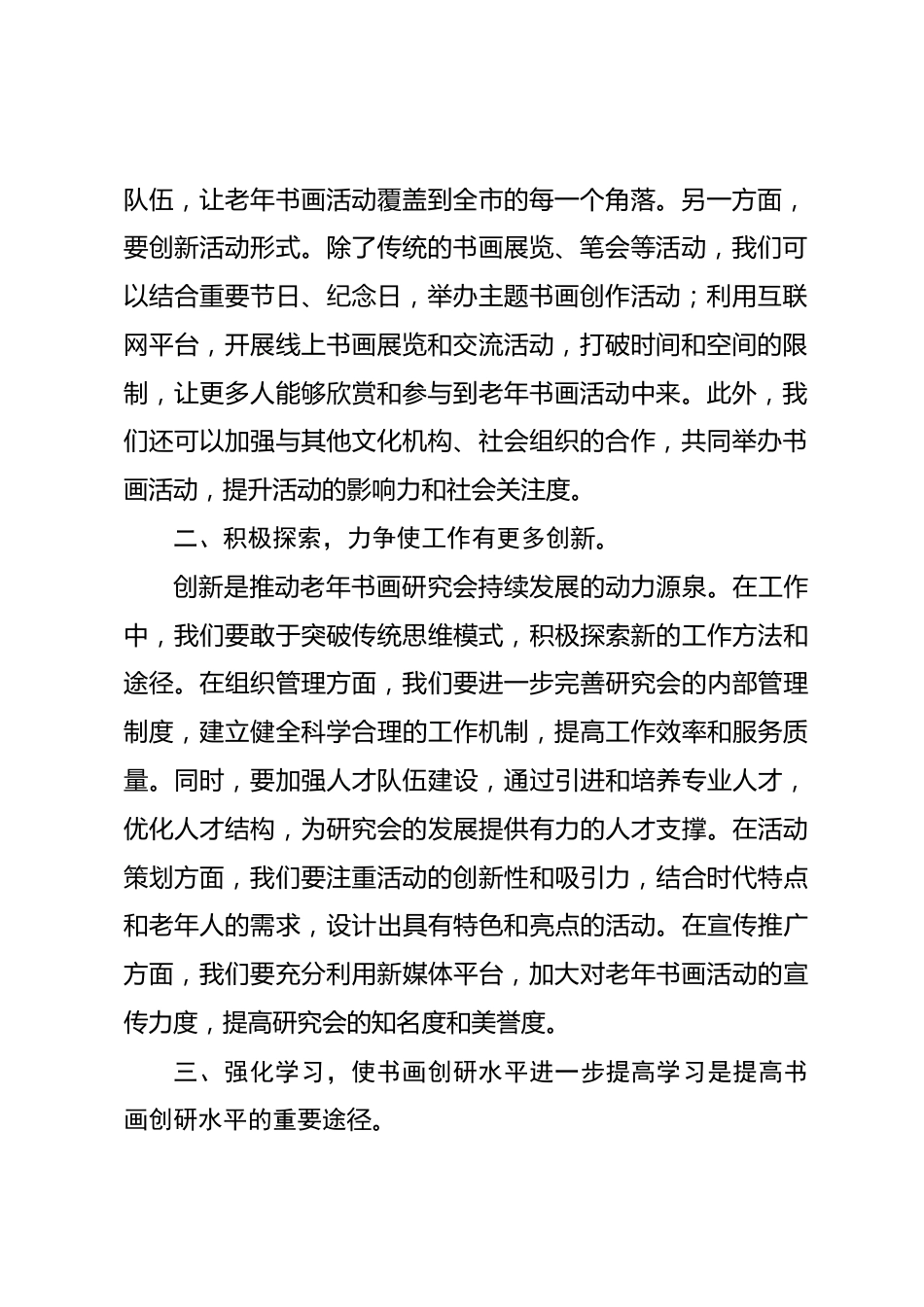 队伍，让老年书画活动覆盖到全市的每一个角落。另一方面，要创新活动形式。除了传统的书画展览、笔会等活动，我们可以结合重要节日、纪念日，举办主题书画创作活动；利用互联网平台，开展线上书画展览和交流活动，打破时间和空间的限制，让更多人能够欣赏和参与到老年书画活动中来。此外，我们还可以加强与其他文化机构、社会组织的合作，共同举办书画活动，提升活动的影响力和社会关注度。

二、积极探索，力争使工作有更多创新。

创新是推动老年书画研究会持续发展的动力源泉。在工作中，我们要敢于突破传统思维模式，积极探索新的工作方法和途径。在组织管理方面，我们要进一步完善研究会的内部管理制度，建立健全科学合理的工作机制，提高工作效率和服务质量。同时，要加强人才队伍建设，通过引进和培养专业人才，优化人才结构，为研究会的发展提供有力的人才支撑。在活动策划方面，我们要注重活动的创新性和吸引力，结合时代特点和老年人的需求，设计出具有特色和亮点的活动。在宣传推广方面，我们要充分利用新媒体平台，加大对老年书画活动的宣传力度，提高研究会的知名度和美誉度。

三、强化学习，使书画创研水平进一步提高学习是提高书画创研水平的重要途径。